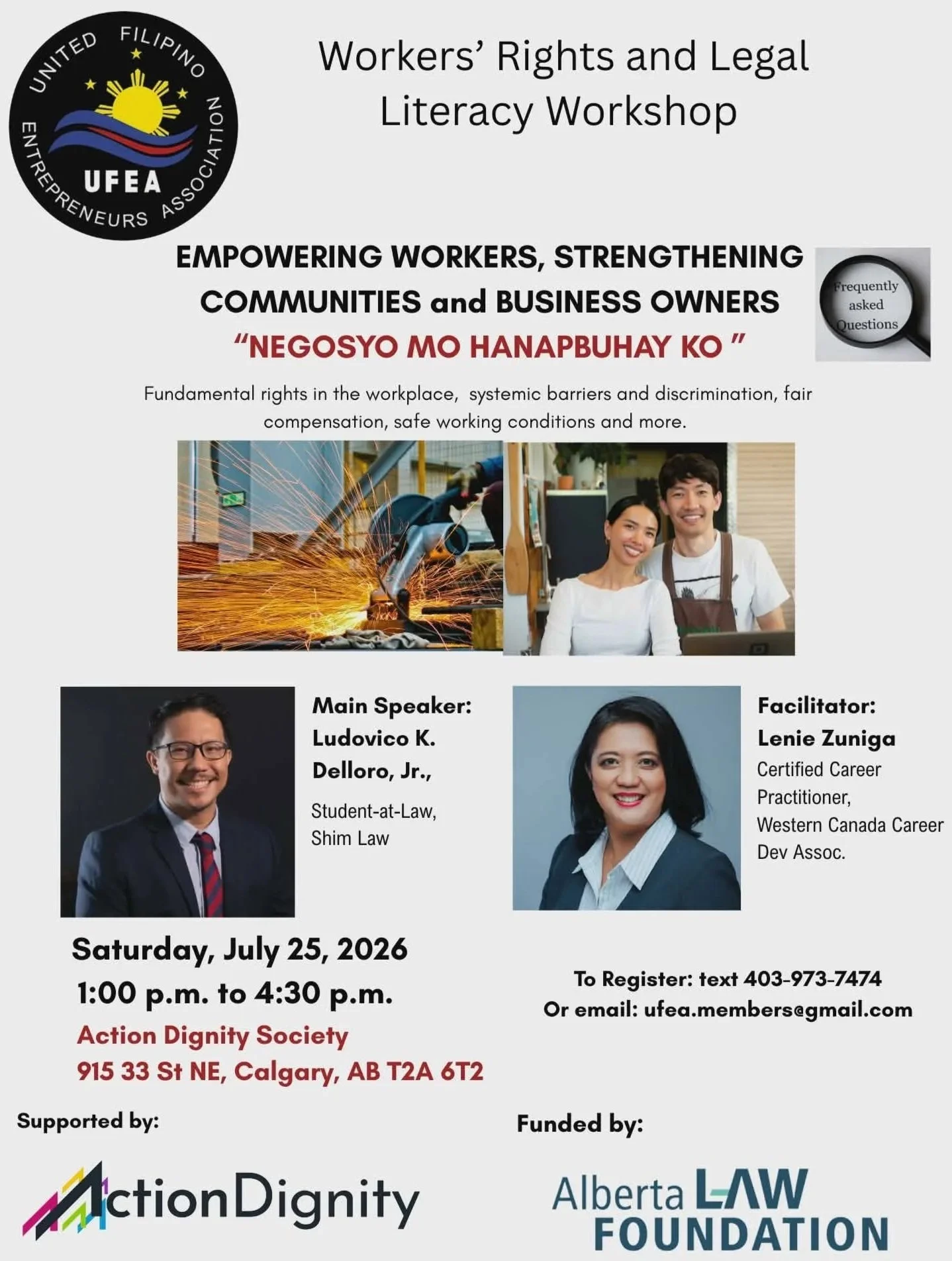 UNITED FILIPINO ENTREPRENEURS ASSOCIATION
UFEA

Workers' Rights and Legal Literacy Workshop

EMPOWERING WORKERS, STRENGTHENING COMMUNITIES and BUSINESS OWNERS
"NEGOSYO MO HANAPBUHAY KO "

Frequently asked Questions

Fundamental rights in the workplace, systemic barriers and discrimination, fair compensation, safe working conditions and more.

Main Speaker:
Ludovico K. Delloro, Jr.,
Student-at-Law,
Shim Law

Facilitator:
Lenie Zuniga
Certified Career Practitioner,
Western Canada Career Dev Assoc.

Saturday, July 25, 2026
1:00 p.m. to 4:30 p.m.
Action Dignity Society
915 33 St NE, Calgary, AB T2A 6T2

To Register: text 403-973-7474
Or email: ufea.members@gmail.com

Supported by:
ActionDignity

Funded by:
Alberta LAW FOUNDATION